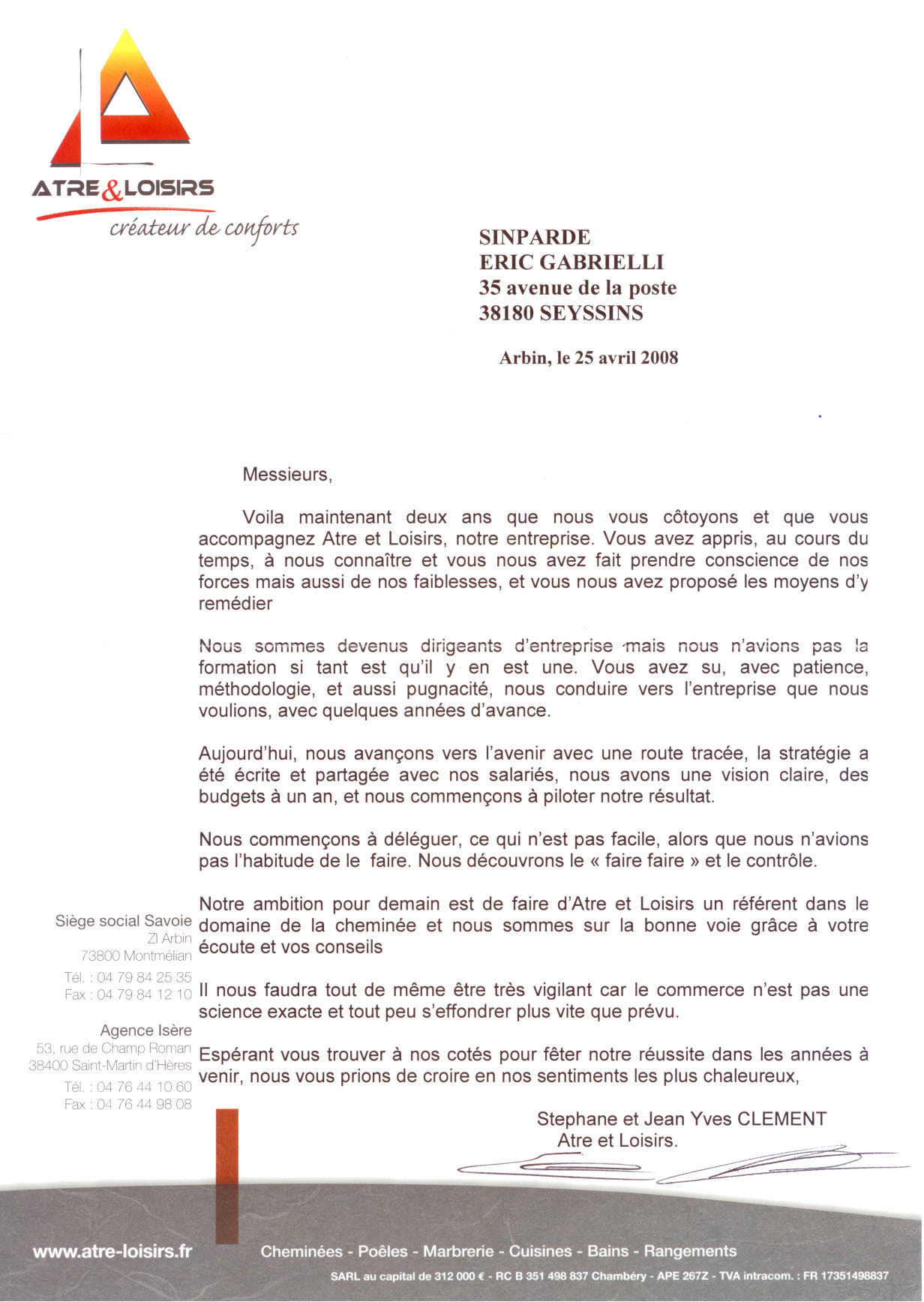 ATRE&LOISIRS
créateur de conforts

SINPARDE
ERIC GABRIELLI
35 avenue de la poste
38180 SEYSSINS

Arbin, le 25 avril 2008

Messieurs,

Voila maintenant deux ans que nous vous côtoyons et que vous accompagnez Atre et Loisirs, notre entreprise. Vous avez appris, au cours du temps, à nous connaître et vous nous avez fait prendre conscience de nos forces mais aussi de nos faiblesses, et vous nous avez proposé les moyens d'y remédier

Nous sommes devenus dirigeants d'entreprise mais nous n'avions pas la formation si tant est qu'il y en est une. Vous avez su, avec patience, méthodologie, et aussi pugnacité, nous conduire vers l'entreprise que nous voulions, avec quelques années d'avance.

Aujourd'hui, nous avançons vers l'avenir avec une route tracée, la stratégie a été écrite et partagée avec nos salariés, nous avons une vision claire, des budgets à un an, et nous commençons à piloter notre résultat.

Nous commençons à déléguer, ce qui n'est pas facile, alors que nous n'avions pas l'habitude de le faire. Nous découvrons le « faire faire » et le contrôle.

Notre ambition pour demain est de faire d'Atre et Loisirs un référent dans le domaine de la cheminée et nous sommes sur la bonne voie grâce à votre écoute et vos conseils

Il nous faudra tout de même être très vigilant car le commerce n'est pas une science exacte et tout peu s'effondrer plus vite que prévu.

Espérant vous trouver à nos cotés pour fêter notre réussite dans les années à venir, nous vous prions de croire en nos sentiments les plus chaleureux,

Stephane et Jean Yves CLEMENT
Atre et Loisirs.

Siège social Savoie
ZI Arbin
73800 Montmélian
Tél. : 04 79 84 25 35
Fax : 04 79 84 12 10

Agence Isère
53, rue de Champ Roman
38400 Saint-Martin d'Hères
Tél. : 04 76 44 10 60
Fax : 04 76 44 98 08

www.atre-loisirs.fr
Cheminées - Poêles - Marbrerie - Cuisines - Bains - Rangements
SARL au capital de 312 000 € - RC B 351 498 837 Chambéry - APE 267Z - TVA intracom. : FR 17351498837